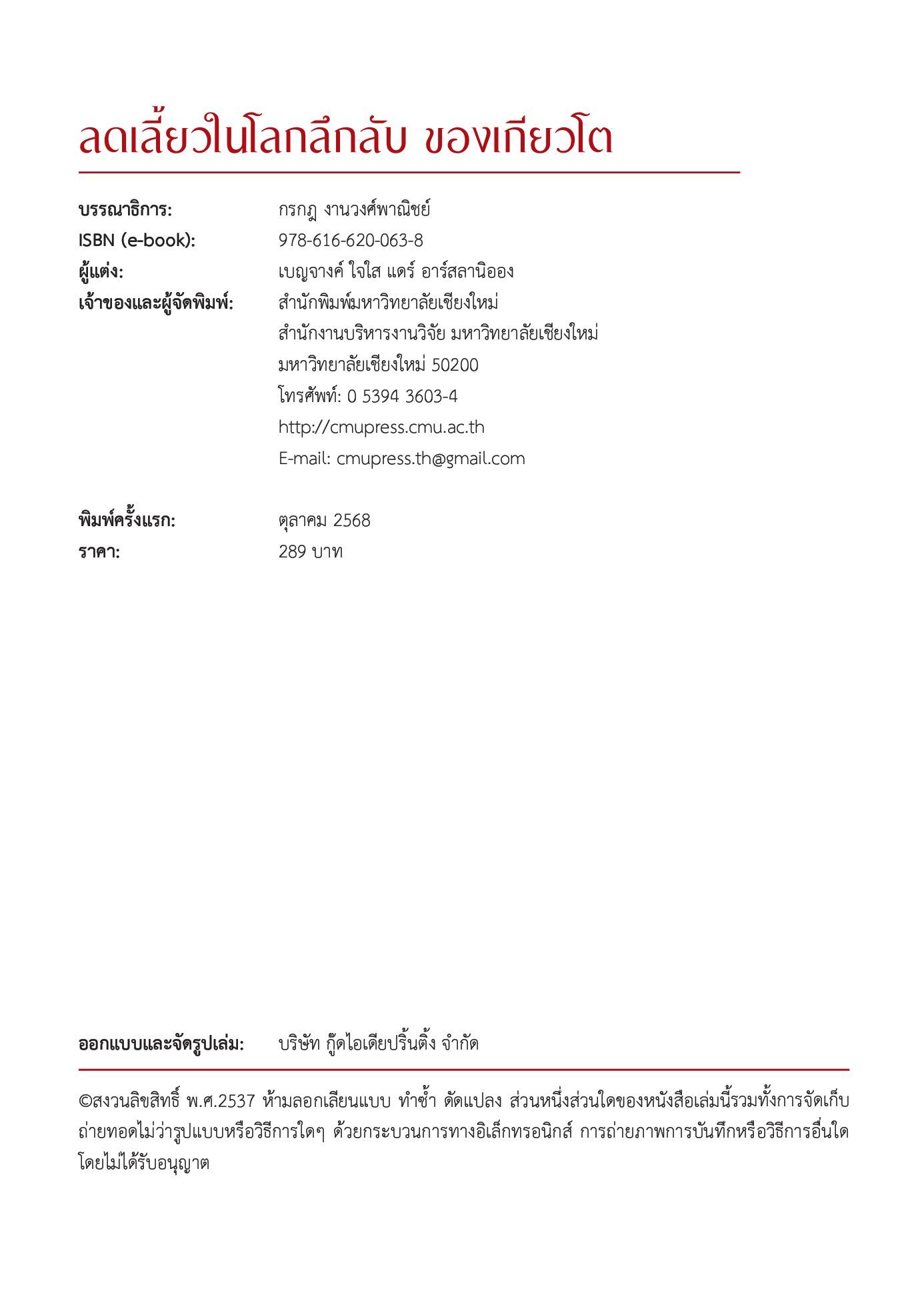 ลดเลี้ยวในโลกลึกลับ ของเกียวโต

บรรณาธิการ: กรกฎ งานวงศ์พาณิชย์
ISBN (e-book): 978-616-620-063-8
ผู้แต่ง: เบญจางค์ ใจใส แดร์ อาร์สลานิออง
เจ้าของและผู้จัดพิมพ์: สำนักพิมพ์มหาวิทยาลัยเชียงใหม่
สำนักงานบริหารงานวิจัย มหาวิทยาลัยเชียงใหม่
มหาวิทยาลัยเชียงใหม่ 50200
โทรศัพท์: 0 5394 3603-4
http://cmupress.cmu.ac.th
E-mail: cmupress.th@gmail.com

พิมพ์ครั้งแรก: ตุลาคม 2568
ราคา: 289 บาท

ออกแบบและจัดรูปเล่ม: บริษัท กู๊ดไอเดียปริ้นติ้ง จำกัด

©สงวนลิขสิทธิ์ พ.ศ.2537 ห้ามลอกเลียนแบบ ทำซ้ำ ดัดแปลง ส่วนหนึ่งส่วนใดของหนังสือเล่มนี้รวมทั้งการจัดเก็บ ถ่ายทอดไม่ว่ารูปแบบหรือวิธีการใดๆ ด้วยกระบวนการทางอิเล็กทรอนิกส์ การถ่ายภาพการบันทึกหรือวิธีการอื่นใด โดยไม่ได้รับอนุญาต